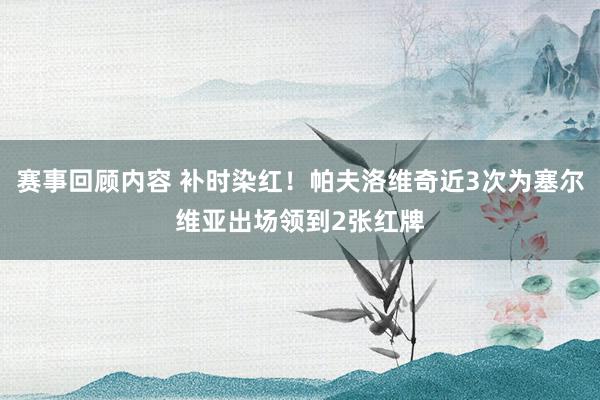 赛事回顾内容 补时染红！帕夫洛维奇近3次为塞尔维亚出场领到2张红牌